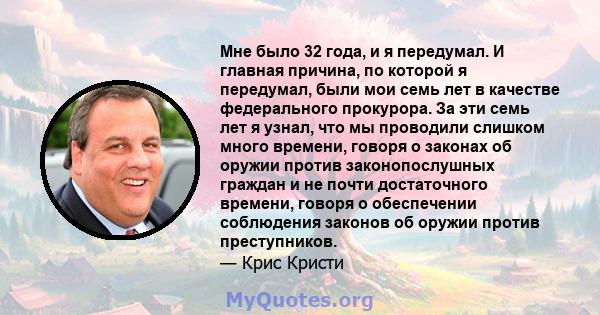 Мне было 32 года, и я передумал. И главная причина, по которой я передумал, были мои семь лет в качестве федерального прокурора. За эти семь лет я узнал, что мы проводили слишком много времени, говоря о законах об оружии против законопослушных граждан и не почти достаточного времени, говоря о обеспечении соблюдения законов об оружии против преступников.

— Крис Кристи

MyQuotes.org